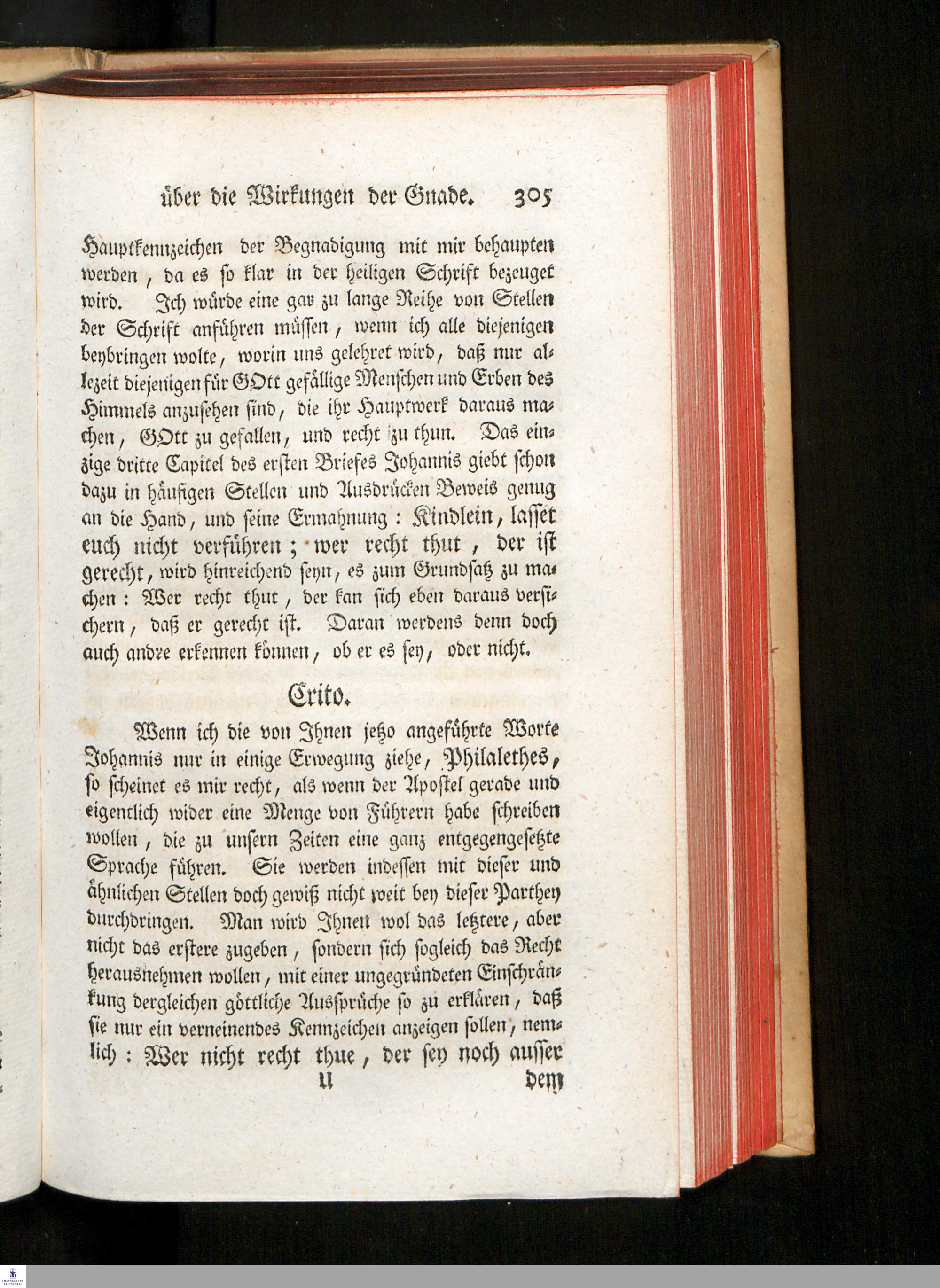 über die Wirkungen der Gnade. 305

Hauptkennzeichen der Begnadigung mit mir behaupten werden, da es so klar in der heiligen Schrift bezeuget wird. Ich würde eine gar zu lange Reihe von Stellen der Schrift anführen müssen, wenn ich alle diejenigen beybringen wolte, worin uns gelehret wird, daß nur allezeit diejenigen für GOtt gefällige Menschen und Erben des Himmels anzusehen sind, die ihr Hauptwerk daraus machen, GOtt zu gefallen, und recht zu thun. Das einzige dritte Capitel des ersten Briefes Johannis giebt schon dazu in häufigen Stellen und Ausdrücken Beweis genug an die Hand, und seine Ermahnung: Kindlein, lasset euch nicht verführen; wer recht thut, der ist gerecht, wird hinreichend seyn, es zum Grundsatz zu machen: Wer recht thut, der kan sich eben daraus versichern, daß er gerecht ist. Daran werdens denn doch auch andre erkennen können, ob er es sey, oder nicht.

Crito.

Wenn ich die von Ihnen jetzo angeführte Worte Johannis nur in einige Erwegung ziehe, Philalethes, so scheinet es mir recht, als wenn der Apostel gerade und eigentlich wider eine Menge von Führern habe schreiben wollen, die zu unsern Zeiten eine ganz entgegengesetzte Sprache führen. Sie werden indessen mit dieser und ähnlichen Stellen doch gewiß nicht weit bey dieser Parthey durchdringen. Man wird Ihnen wol das letztere, aber nicht das erstere zugeben, sondern sich sogleich das Recht herausnehmen wollen, mit einer ungegründeten Einschränkung dergleichen göttliche Aussprüche so zu erklären, daß sie nur ein verneinendes Kennzeichen anzeigen sollen, nemlich: Wer nicht recht thue, der sey noch ausser

U dem